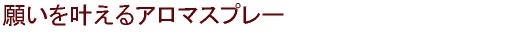 願いを叶えるアロマスプレー